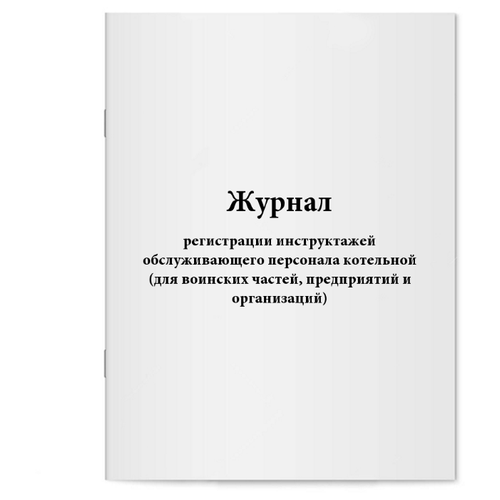 Журнал

регистрации инструктажей обслуживающего персонала котельной (для воинских частей, предприятий и организаций)